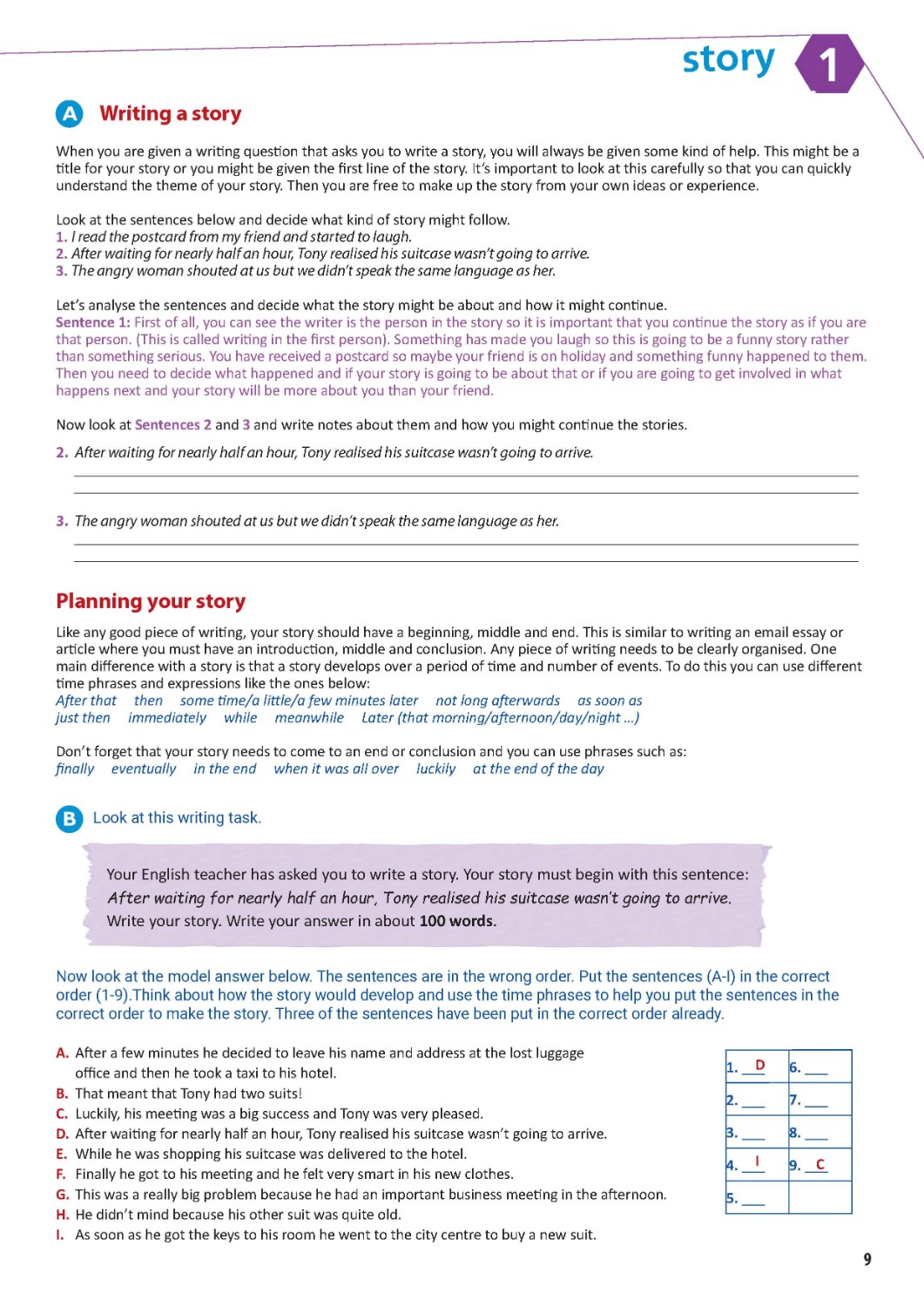 story 1

A Writing a story

When you are given a writing question that asks you to write a story, you will always be given some kind of help. This might be a title for your story or you might be given the first line of the story. It's important to look at this carefully so that you can quickly understand the theme of your story. Then you are free to make up the story from your own ideas or experience.

Look at the sentences below and decide what kind of story might follow.
1. I read the postcard from my friend and started to laugh.
2. After waiting for nearly half an hour, Tony realised his suitcase wasn't going to arrive.
3. The angry woman shouted at us but we didn't speak the same language as her.

Let's analyse the sentences and decide what the story might be about and how it might continue.
Sentence 1: First of all, you can see the writer is the person in the story so it is important that you continue the story as if you are that person. (This is called writing in the first person). Something has made you laugh so this is going to be a funny story rather than something serious. You have received a postcard so maybe your friend is on holiday and something funny happened to them. Then you need to decide what happened and if your story is going to be about that or if you are going to get involved in what happens next and your story will be more about you than your friend.

Now look at Sentences 2 and 3 and write notes about them and how you might continue the stories.
2. After waiting for nearly half an hour, Tony realised his suitcase wasn't going to arrive.

3. The angry woman shouted at us but we didn't speak the same language as her.

Planning your story

Like any good piece of writing, your story should have a beginning, middle and end. This is similar to writing an email essay or article where you must have an introduction, middle and conclusion. Any piece of writing needs to be clearly organised. One main difference with a story is that a story develops over a period of time and number of events. To do this you can use different time phrases and expressions like the ones below:
After that then some time/a little/a few minutes later not long afterwards as soon as
just then immediately while meanwhile Later (that morning/afternoon/day/night ...)

Don't forget that your story needs to come to an end or conclusion and you can use phrases such as:
finally eventually in the end when it was all over luckily at the end of the day

B Look at this writing task.

Your English teacher has asked you to write a story. Your story must begin with this sentence:
After waiting for nearly half an hour, Tony realised his suitcase wasn't going to arrive.
Write your story. Write your answer in about 100 words.

Now look at the model answer below. The sentences are in the wrong order. Put the sentences (A-I) in the correct order (1-9).Think about how the story would develop and use the time phrases to help you put the sentences in the correct order to make the story. Three of the sentences have been put in the correct order already.

A. After a few minutes he decided to leave his name and address at the lost luggage office and then he took a taxi to his hotel.
B. That meant that Tony had two suits!
C. Luckily, his meeting was a big success and Tony was very pleased.
D. After waiting for nearly half an hour, Tony realised his suitcase wasn't going to arrive.
E. While he was shopping his suitcase was delivered to the hotel.
F. Finally he got to his meeting and he felt very smart in his new clothes.
G. This was a really big problem because he had an important business meeting in the afternoon.
H. He didn't mind because his other suit was quite old.
I. As soon as he got the keys to his room he went to the city centre to buy a new suit.

| 1. D | 6. ___ |
|---|---|
| 2. ___ | 7. ___ |
| 3. ___ | 8. ___ |
| 4. I | 9. C |
| 5. ___ | |

9